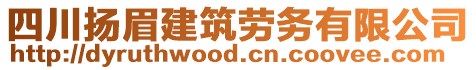 四川扬眉建筑劳务有限公司
http://dyruthwood.cn.coovee.com